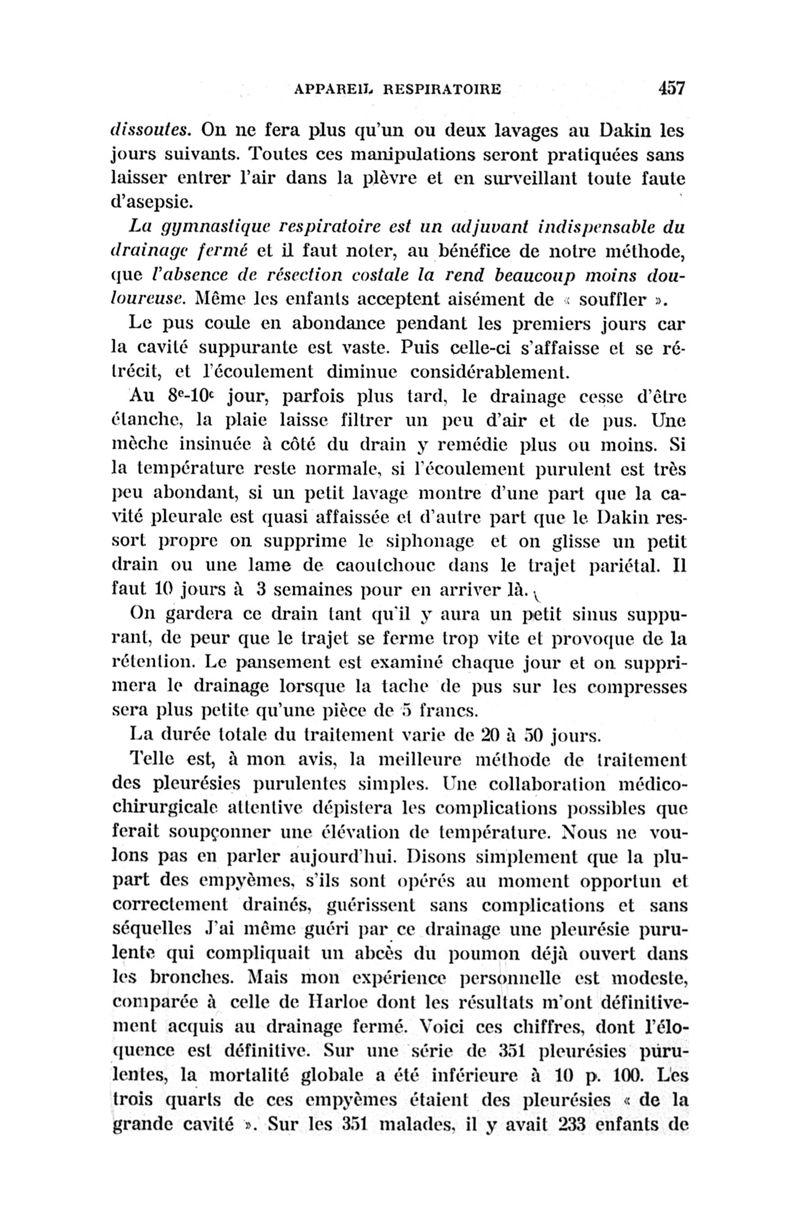 APPAREIL RESPIRATOIRE 457

dissoutes. On ne fera plus qu'un ou deux lavages au Dakin les jours suivants. Toutes ces manipulations seront pratiquées sans laisser entrer l'air dans la plèvre et en surveillant toute faute d'asepsie.

La gymnastique respiratoire est un adjuvant indispensable du drainage fermé et il faut noter, au bénéfice de notre méthode, que l'absence de résection costale la rend beaucoup moins douloureuse. Même les enfants acceptent aisément de « souffler ».

Le pus coule en abondance pendant les premiers jours car la cavité suppurante est vaste. Puis celle-ci s'affaisse et se rétrécit, et l'écoulement diminue considérablement.

Au 8e-10e jour, parfois plus tard, le drainage cesse d'être étanche, la plaie laisse filtrer un peu d'air et de pus. Une mèche insinuée à côté du drain y remédie plus ou moins. Si la température reste normale, si l'écoulement purulent est très peu abondant, si un petit lavage montre d'une part que la cavité pleurale est quasi affaissée et d'autre part que le Dakin ressort propre on supprime le siphonage et on glisse un petit drain ou une lame de caoutchouc dans le trajet pariétal. Il faut 10 jours à 3 semaines pour en arriver là.

On gardera ce drain tant qu'il y aura un petit sinus suppurant, de peur que le trajet se ferme trop vite et provoque de la rétention. Le pansement est examiné chaque jour et on supprimera le drainage lorsque la tache de pus sur les compresses sera plus petite qu'une pièce de 5 francs.

La durée totale du traitement varie de 20 à 50 jours.

Telle est, à mon avis, la meilleure méthode de traitement des pleurésies purulentes simples. Une collaboration médico-chirurgicale attentive dépistera les complications possibles que ferait soupçonner une élévation de température. Nous ne voulons pas en parler aujourd'hui. Disons simplement que la plupart des empyèmes, s'ils sont opérés au moment opportun et correctement drainés, guérissent sans complications et sans séquelles J'ai même guéri par ce drainage une pleurésie purulente qui compliquait un abcès du poumon déjà ouvert dans les bronches. Mais mon expérience personnelle est modeste, comparée à celle de Harloe dont les résultats m'ont définitivement acquis au drainage fermé. Voici ces chiffres, dont l'éloquence est définitive. Sur une série de 351 pleurésies purulentes, la mortalité globale a été inférieure à 10 p. 100. Les trois quarts de ces empyèmes étaient des pleurésies « de la grande cavité ». Sur les 351 malades, il y avait 233 enfants de